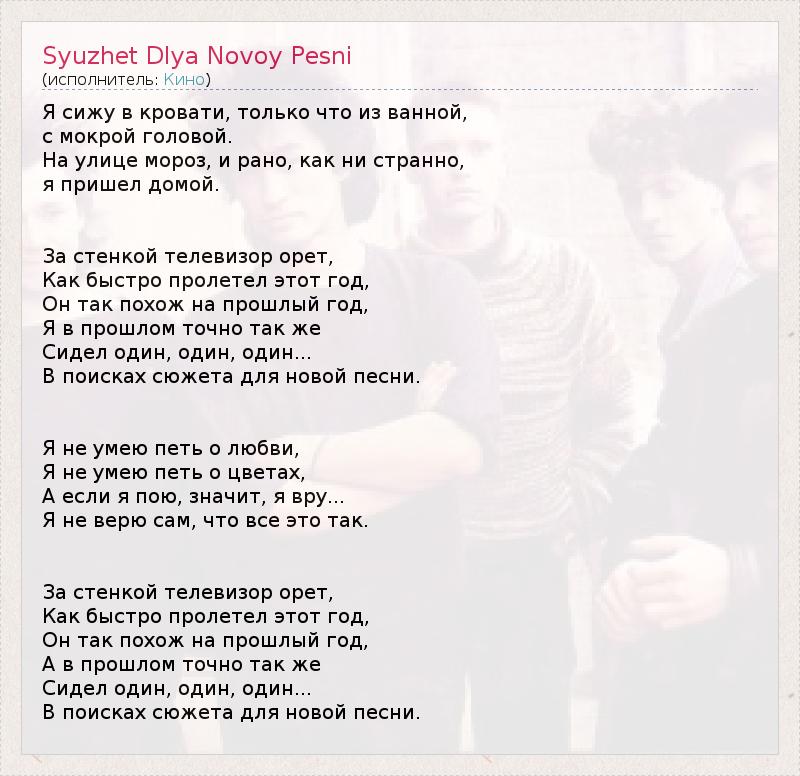 Syuzhet Dlya Novoy Pesni
(исполнитель: Кино)

Я сижу в кровати, только что из ванной,
с мокрой головой.
На улице мороз, и рано, как ни странно,
я пришел домой.

За стенкой телевизор орет,
Как быстро пролетел этот год,
Он так похож на прошлый год,
Я в прошлом точно так же
Сидел один, один, один...
В поисках сюжета для новой песни.

Я не умею петь о любви,
Я не умею петь о цветах,
А если я пою, значит, я вру...
Я не верю сам, что все это так.

За стенкой телевизор орет,
Как быстро пролетел этот год,
Он так похож на прошлый год,
А в прошлом точно так же
Сидел один, один, один...
В поисках сюжета для новой песни.